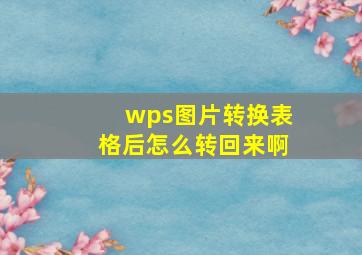 wps图片转换表格后怎么转回来啊